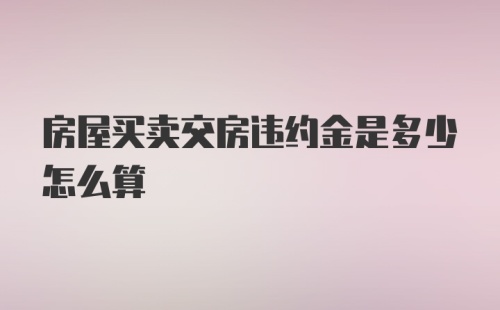 房屋买卖交房违约金是多少怎么算